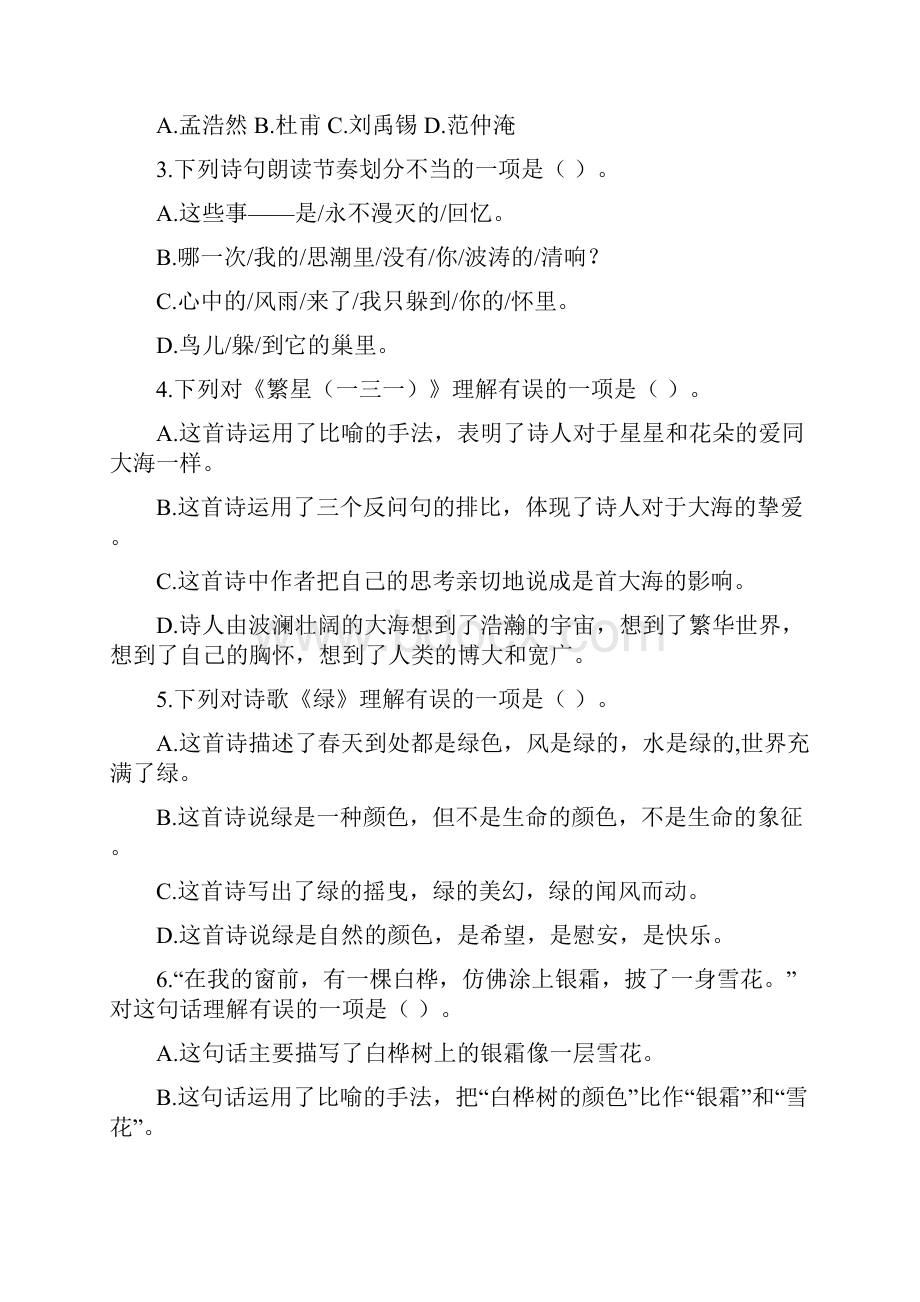 A.孟浩然 B.杜甫 C.刘禹锡 D.范仲淹

3.下列诗句朗读节奏划分不当的一项是（ ）。

A.这些事——是/永不漫灭的/回忆。

B.哪一次/我的/思潮里/没有/你/波涛的/清响？

C.心中的/风雨/来了/我只躲到/你的/怀里。

D.鸟儿/躲/到它的巢里。

4.下列对《繁星（一三一）》理解有误的一项是（ ）。

A.这首诗运用了比喻的手法，表明了诗人对于星星和花朵的爱同大海一样。

B.这首诗运用了三个反问句的排比，体现了诗人对于大海的挚爱。

C.这首诗中作者把自己的思考亲切地说成是首大海的影响。

D.诗人由波澜壮阔的大海想到了浩瀚的宇宙，想到了繁华世界，想到了自己的胸怀，想到了人类的博大和宽广。

5.下列对诗歌《绿》理解有误的一项是（ ）。

A.这首诗描述了春天到处都是绿色，风是绿的，水是绿的,世界充满了绿。

B.这首诗说绿是一种颜色，但不是生命的颜色，不是生命的象征。

C.这首诗写出了绿的摇曳，绿的美幻，绿的闻风而动。

D.这首诗说绿是自然的颜色，是希望，是慰安，是快乐。

6.“在我的窗前，有一棵白桦，仿佛涂上银霜，披了一身雪花。”对这句话理解有误的一项是（ ）。

A.这句话主要描写了白桦树上的银霜像一层雪花。

B.这句话运用了比喻的手法，把“白桦树的颜色”比作“银霜”和“雪花”。